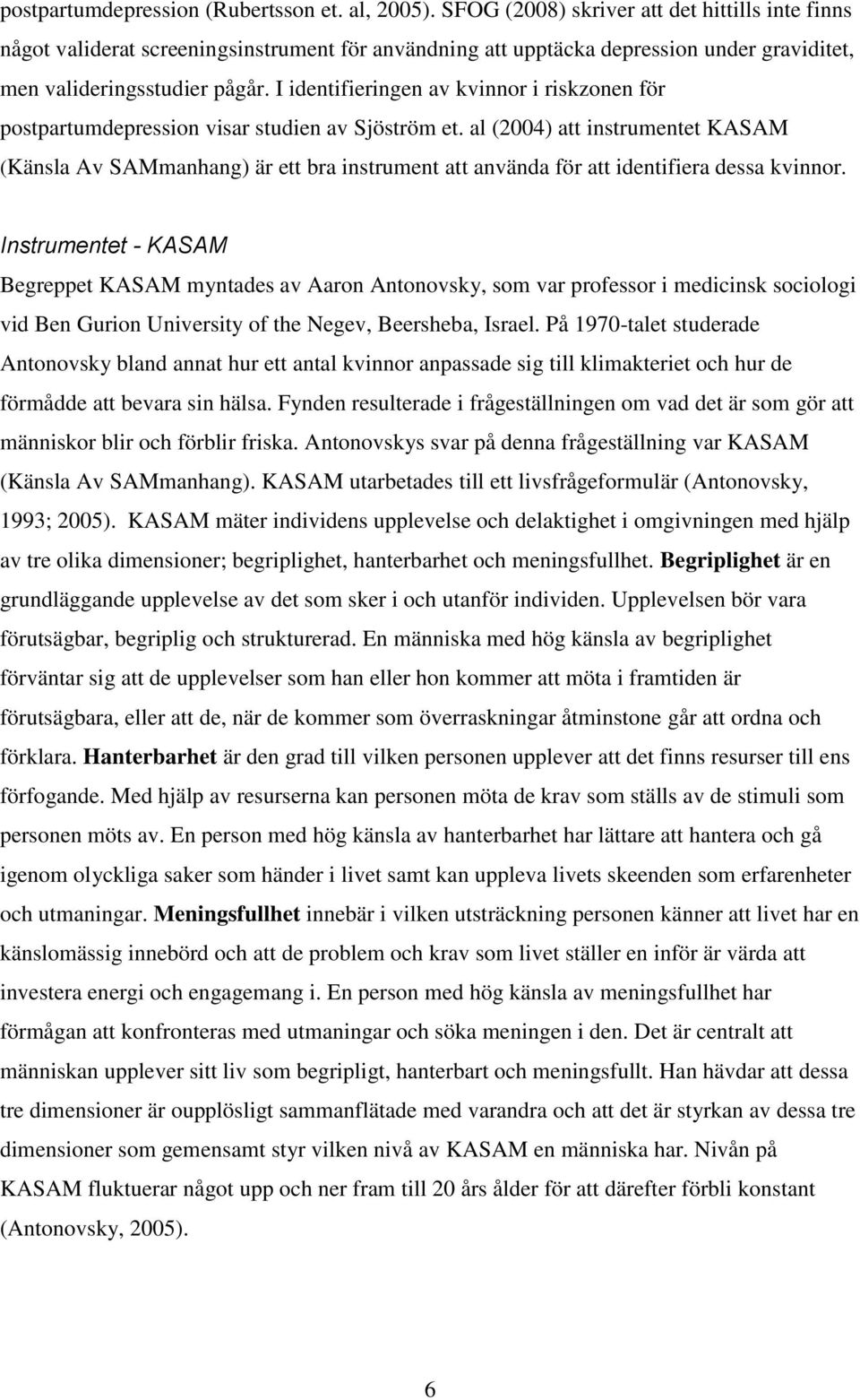 postpartumdepression (Rubertsson et. al, 2005). SFOG (2008) skriver att det hittills inte finns något validerat screeningsinstrument för användning att upptäcka depression under graviditet, men valideringsstudier pågår. I identifieringen av kvinnor i riskzonen för postpartumdepression visar studien av Sjöström et. al (2004) att instrumentet KASAM (Känsla Av SAMmanhang) är ett bra instrument att använda för att identifiera dessa kvinnor.

Instrumentet - KASAM

Begreppet KASAM myntades av Aaron Antonovsky, som var professor i medicinsk sociologi vid Ben Gurion University of the Negev, Beersheba, Israel. På 1970-talet studerade Antonovsky bland annat hur ett antal kvinnor anpassade sig till klimakteriet och hur de förmådde att bevara sin hälsa. Fynden resulterade i frågeställningen om vad det är som gör att människor blir och förblir friska. Antonovskys svar på denna frågeställning var KASAM (Känsla Av SAMmanhang). KASAM utarbetades till ett livsfrågeformulär (Antonovsky, 1993; 2005). KASAM mäter individens upplevelse och delaktighet i omgivningen med hjälp av tre olika dimensioner; begriplighet, hanterbarhet och meningsfullhet. Begriplighet är en grundläggande upplevelse av det som sker i och utanför individen. Upplevelsen bör vara förutsägbar, begriplig och strukturerad. En människa med hög känsla av begriplighet förväntar sig att de upplevelser som han eller hon kommer att möta i framtiden är förutsägbara, eller att de, när de kommer som överraskningar åtminstone går att ordna och förklara. Hanterbarhet är den grad till vilken personen upplever att det finns resurser till ens förfogande. Med hjälp av resurserna kan personen möta de krav som ställs av de stimuli som personen möts av. En person med hög känsla av hanterbarhet har lättare att hantera och gå igenom olyckliga saker som händer i livet samt kan uppleva livets skeenden som erfarenheter och utmaningar. Meningsfullhet innebär i vilken utsträckning personen känner att livet har en känslomässig innebörd och att de problem och krav som livet ställer en inför är värda att investera energi och engagemang i. En person med hög känsla av meningsfullhet har förmågan att konfronteras med utmaningar och söka meningen i den. Det är centralt att människan upplever sitt liv som begripligt, hanterbart och meningsfullt. Han hävdar att dessa tre dimensioner är oupplösligt sammanflätade med varandra och att det är styrkan av dessa tre dimensioner som gemensamt styr vilken nivå av KASAM en människa har. Nivån på KASAM fluktuerar något upp och ner fram till 20 års ålder för att därefter förbli konstant (Antonovsky, 2005).

6